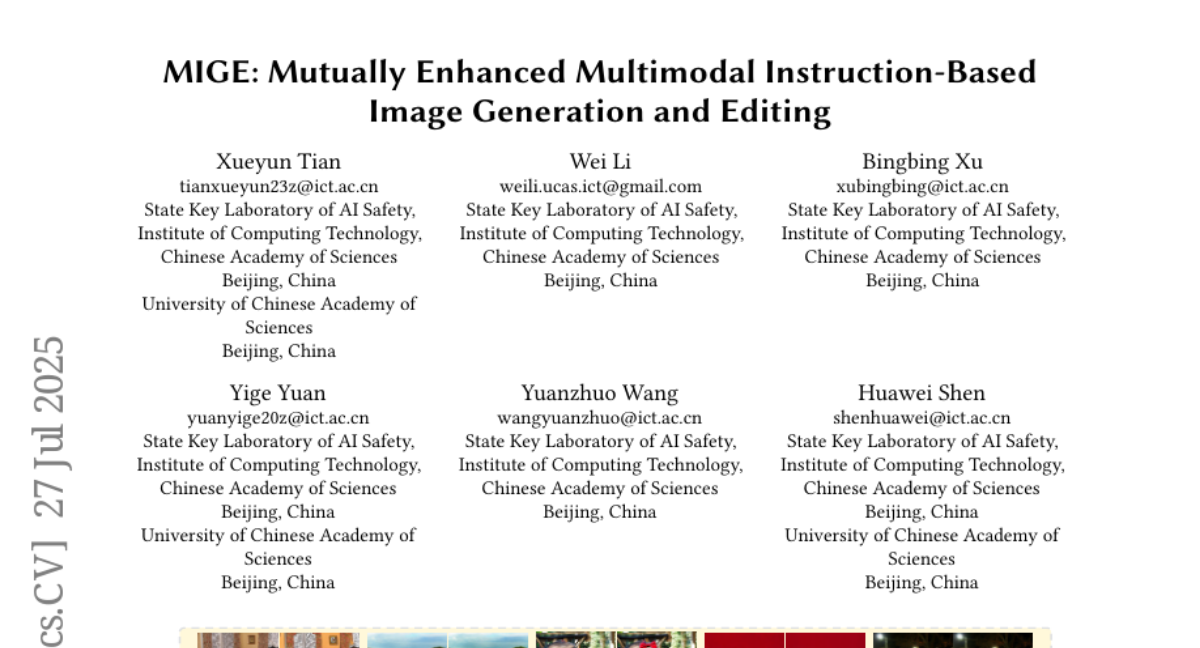 MIGE: Mutually Enhanced Multimodal Instruction-Based Image Generation and Editing

Xueyun Tian
tianxueyun23z@ict.ac.cn
State Key Laboratory of AI Safety,
Institute of Computing Technology,
Chinese Academy of Sciences
Beijing, China
University of Chinese Academy of Sciences
Beijing, China

Wei Li
weili.ucas.ict@gmail.com
State Key Laboratory of AI Safety,
Institute of Computing Technology,
Chinese Academy of Sciences
Beijing, China

Bingbing Xu
xubingbing@ict.ac.cn
State Key Laboratory of AI Safety,
Institute of Computing Technology,
Chinese Academy of Sciences
Beijing, China

Yige Yuan
yuanyige20z@ict.ac.cn
State Key Laboratory of AI Safety,
Institute of Computing Technology,
Chinese Academy of Sciences
Beijing, China
University of Chinese Academy of Sciences
Beijing, China

Yuanzhuo Wang
wangyuanzhuo@ict.ac.cn
State Key Laboratory of AI Safety,
Institute of Computing Technology,
Chinese Academy of Sciences
Beijing, China

Huawei Shen
shenhuawei@ict.ac.cn
State Key Laboratory of AI Safety,
Institute of Computing Technology,
Chinese Academy of Sciences
Beijing, China
University of Chinese Academy of Sciences
Beijing, China

cs.CV] 27 Jul 2025